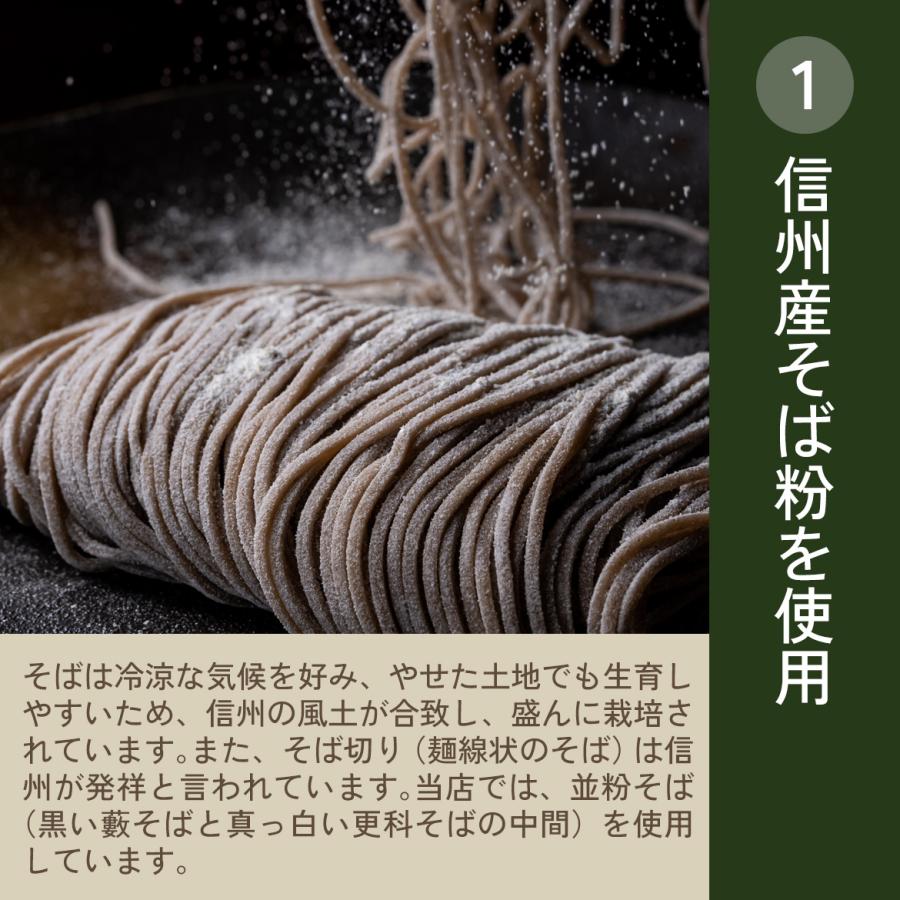 1

信州産そば粉を使用

そばは冷涼な気候を好み、やせた土地でも生育しやすいため、信州の風土が合致し、盛んに栽培されています。また、そば切り（麺線状のそば）は信州が発祥と言われています。当店では、並粉そば（黒い藪そばと真っ白い更科そばの中間）を使用しています。